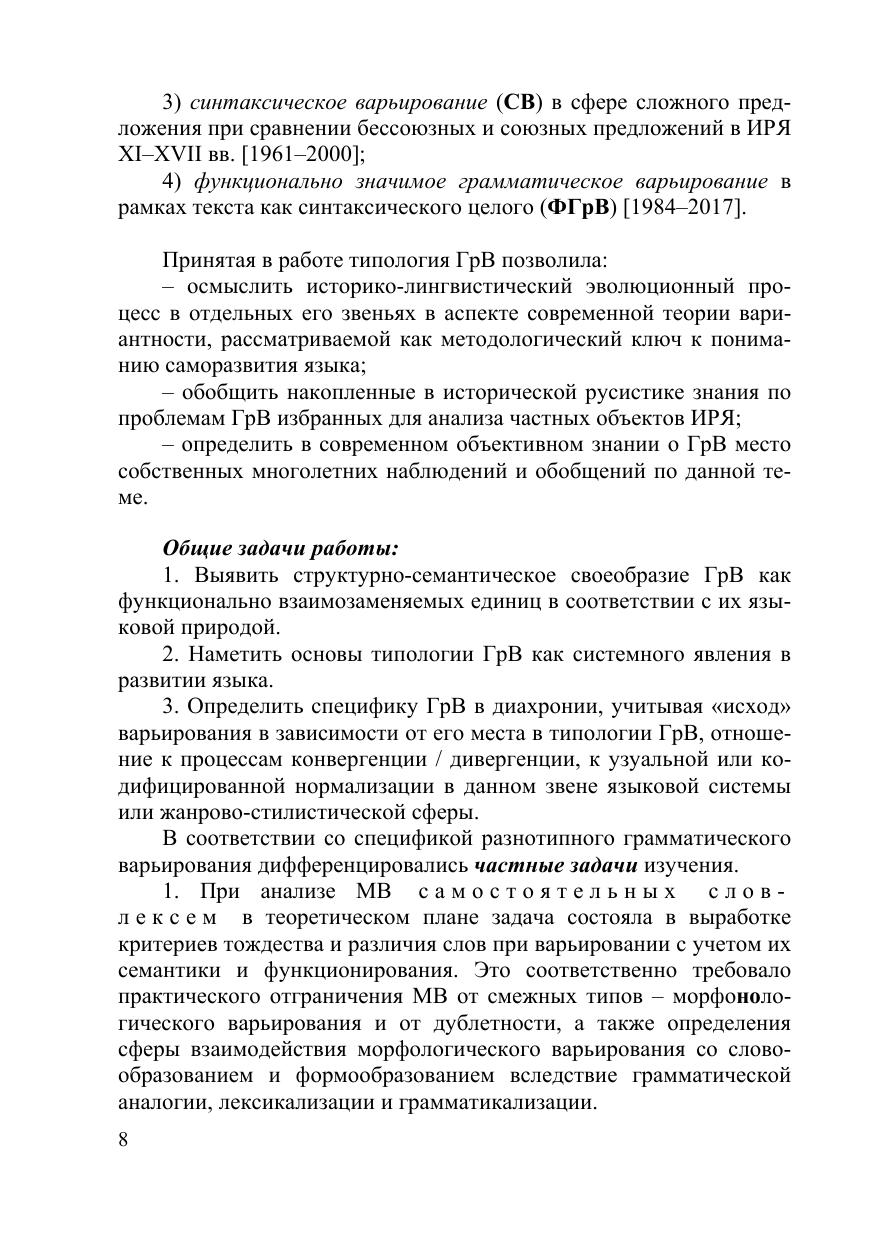 3) синтаксическое варьирование (СВ) в сфере сложного предложения при сравнении бессоюзных и союзных предложений в ИРЯ XI–XVII вв. [1961–2000];

4) функционально значимое грамматическое варьирование в рамках текста как синтаксического целого (ФГрВ) [1984–2017].

Принятая в работе типология ГрВ позволила:

– осмыслить историко-лингвистический эволюционный процесс в отдельных его звеньях в аспекте современной теории вариантности, рассматриваемой как методологический ключ к пониманию саморазвития языка;

– обобщить накопленные в исторической русистике знания по проблемам ГрВ избранных для анализа частных объектов ИРЯ;

– определить в современном объективном знании о ГрВ место собственных многолетних наблюдений и обобщений по данной теме.

Общие задачи работы:

1. Выявить структурно-семантическое своеобразие ГрВ как функционально взаимозаменяемых единиц в соответствии с их языковой природой.

2. Наметить основы типологии ГрВ как системного явления в развитии языка.

3. Определить специфику ГрВ в диахронии, учитывая «исход» варьирования в зависимости от его места в типологии ГрВ, отношение к процессам конвергенции / дивергенции, к узуальной или кодифицированной нормализации в данном звене языковой системы или жанрово-стилистической сферы.

В соответствии со спецификой разнотипного грамматического варьирования дифференцировались частные задачи изучения.

1. При анализе МВ самостоятельных слов-лексем в теоретическом плане задача состояла в выработке критериев тождества и различия слов при варьировании с учетом их семантики и функционирования. Это соответственно требовало практического отграничения МВ от смежных типов – морфонологического варьирования и от дублетности, а также определения сферы взаимодействия морфологического варьирования со словообразованием и формообразованием вследствие грамматической аналогии, лексикализации и грамматикализации.

8